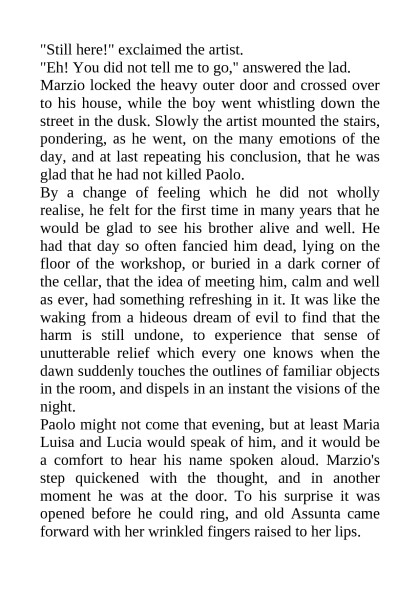 "Still here!" exclaimed the artist.

"Eh! You did not tell me to go," answered the lad.

Marzio locked the heavy outer door and crossed over to his house, while the boy went whistling down the street in the dusk. Slowly the artist mounted the stairs, pondering, as he went, on the many emotions of the day, and at last repeating his conclusion, that he was glad that he had not killed Paolo.

By a change of feeling which he did not wholly realise, he felt for the first time in many years that he would be glad to see his brother alive and well. He had that day so often fancied him dead, lying on the floor of the workshop, or buried in a dark corner of the cellar, that the idea of meeting him, calm and well as ever, had something refreshing in it. It was like the waking from a hideous dream of evil to find that the harm is still undone, to experience that sense of unutterable relief which every one knows when the dawn suddenly touches the outlines of familiar objects in the room, and dispels in an instant the visions of the night.

Paolo might not come that evening, but at least Maria Luisa and Lucia would speak of him, and it would be a comfort to hear his name spoken aloud. Marzio's step quickened with the thought, and in another moment he was at the door. To his surprise it was opened before he could ring, and old Assunta came forward with her wrinkled fingers raised to her lips.